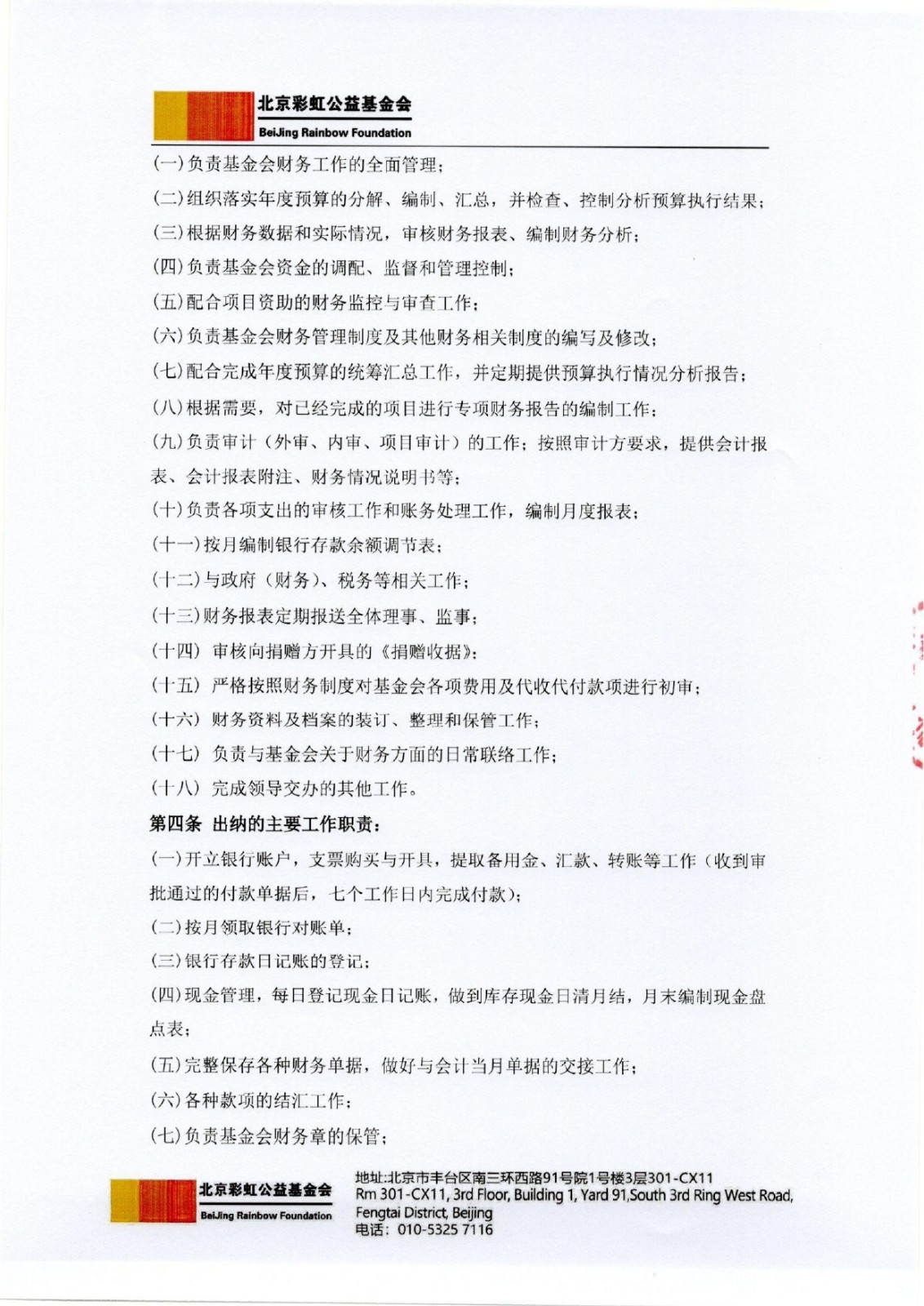 北京彩虹公益基金会
BeiJing Rainbow Foundation

(一)负责基金会财务工作的全面管理；
(二)组织落实年度预算的分解、编制、汇总，并检查、控制分析预算执行结果；
(三)根据财务数据和实际情况，审核财务报表、编制财务分析；
(四)负责基金会资金的调配、监督和管理控制；
(五)配合项目资助的财务监控与审查工作；
(六)负责基金会财务管理制度及其他财务相关制度的编写及修改；
(七)配合完成年度预算的统筹汇总工作，并定期提供预算执行情况分析报告；
(八)根据需要，对已经完成的项目进行专项财务报告的编制工作；
(九)负责审计（外审、内审、项目审计）的工作；按照审计方要求，提供会计报表、会计报表附注、财务情况说明书等；
(十)负责各项支出的审核工作和账务处理工作，编制月度报表；
(十一)按月编制银行存款余额调节表；
(十二)与政府（财务）、税务等相关工作；
(十三)财务报表定期报送全体理事、监事；
(十四) 审核向捐赠方开具的《捐赠收据》；
(十五) 严格按照财务制度对基金会各项费用及代收代付款项进行初审；
(十六) 财务资料及档案的装订、整理和保管工作；
(十七) 负责与基金会关于财务方面的日常联络工作；
(十八) 完成领导交办的其他工作。
第四条 出纳的主要工作职责：
(一)开立银行账户，支票购买与开具，提取备用金、汇款、转账等工作（收到审批通过的付款单据后，七个工作日内完成付款）；
(二)按月领取银行对账单；
(三)银行存款日记账的登记；
(四)现金管理，每日登记现金日记账，做到库存现金日清月结，月末编制现金盘点表；
(五)完整保存各种财务单据，做好与会计当月单据的交接工作；
(六)各种款项的结汇工作；
(七)负责基金会财务章的保管；

北京彩虹公益基金会
BeiJing Rainbow Foundation
地址:北京市丰台区南三环西路91号院1号楼3层301-CX11
Rm 301-CX11, 3rd Floor, Building 1, Yard 91,South 3rd Ring West Road, Fengtai District, Beijing
电话：010-5325 7116